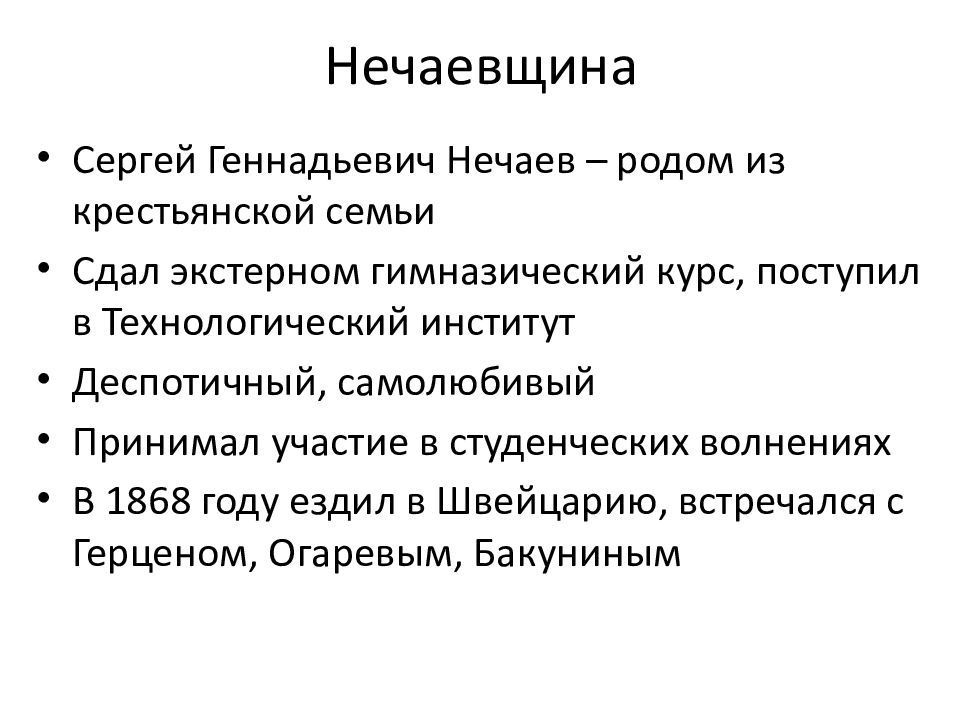 Нечаевщина

• Сергей Геннадьевич Нечаев – родом из крестьянской семьи
• Сдал экстерном гимназический курс, поступил в Технологический институт
• Деспотичный, самолюбивый
• Принимал участие в студенческих волнениях
• В 1868 году ездил в Швейцарию, встречался с Герценом, Огаревым, Бакуниным